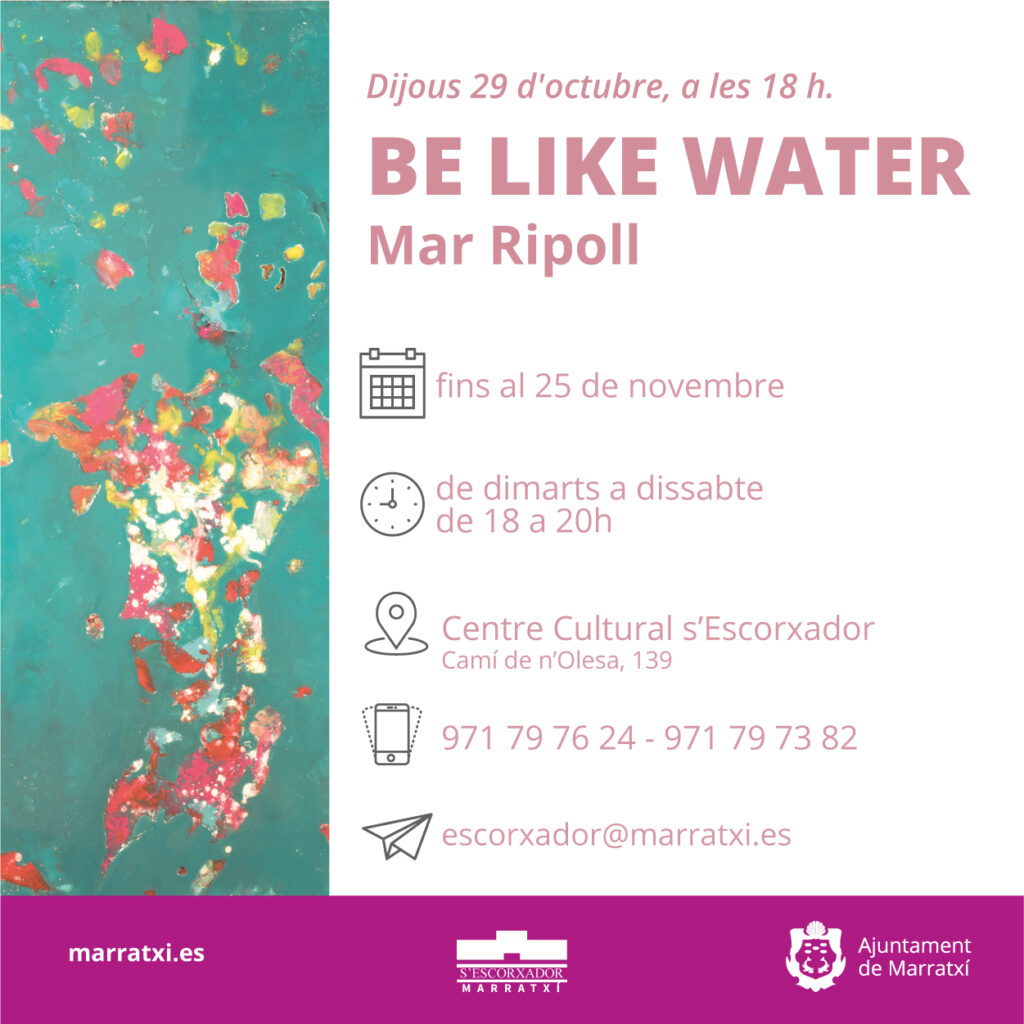 Dijous 29 d'octubre, a les 18 h.

BE LIKE WATER

Mar Ripoll

fins al 25 de novembre

de dimarts a dissabte
de 18 a 20h

Centre Cultural s'Escorxador
Camí de n'Olesa, 139

971 79 76 24 - 971 79 73 82

escorxador@marratxi.es

marratxi.es

S'ESCORXADOR
MARRATXÍ

Ajuntament
de Marratxí